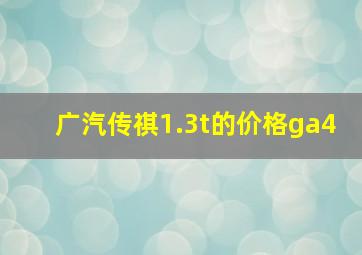 广汽传祺1.3t的价格ga4